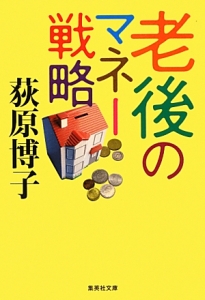 老後のマネー戦略

荻原博子

集英社文庫